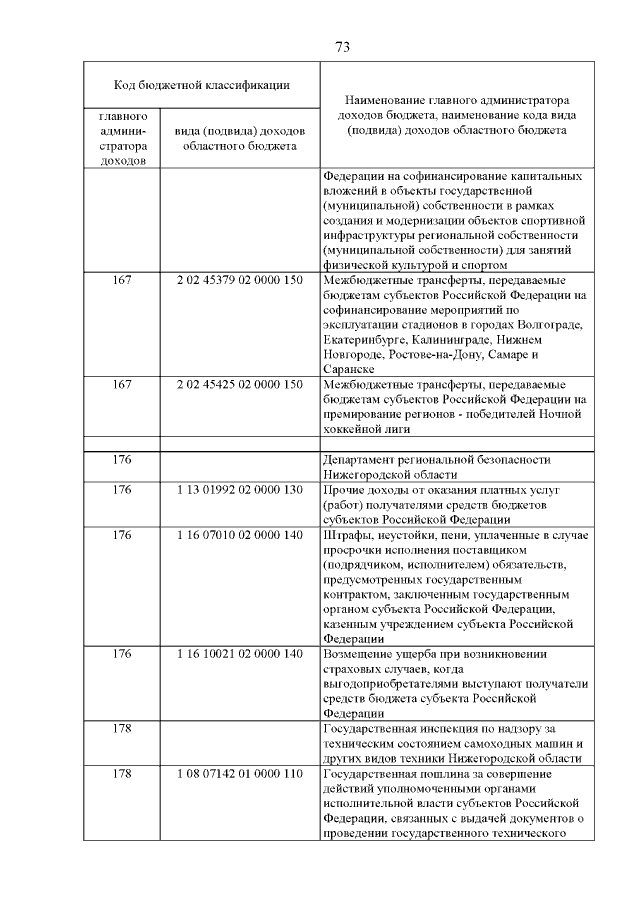 73

| Код бюджетной классификации | | Наименование главного администратора доходов бюджета, наименование кода вида (подвида) доходов областного бюджета |
|---|---|---|
| главного администратора доходов | вида (подвида) доходов областного бюджета | |
| | | Федерации на софинансирование капитальных вложений в объекты государственной (муниципальной) собственности в рамках создания и модернизации объектов спортивной инфраструктуры региональной собственности (муниципальной собственности) для занятий физической культурой и спортом |
| 167 | 2 02 45379 02 0000 150 | Межбюджетные трансферты, передаваемые бюджетам субъектов Российской Федерации на софинансирование мероприятий по эксплуатации стадионов в городах Волгограде, Екатеринбурге, Калининграде, Нижнем Новгороде, Ростове-на-Дону, Самаре и Саранске |
| 167 | 2 02 45425 02 0000 150 | Межбюджетные трансферты, передаваемые бюджетам субъектов Российской Федерации на премирование регионов - победителей Ночной хоккейной лиги |
| | | |
| 176 | | Департамент региональной безопасности Нижегородской области |
| 176 | 1 13 01992 02 0000 130 | Прочие доходы от оказания платных услуг (работ) получателями средств бюджетов субъектов Российской Федерации |
| 176 | 1 16 07010 02 0000 140 | Штрафы, неустойки, пени, уплаченные в случае просрочки исполнения поставщиком (подрядчиком, исполнителем) обязательств, предусмотренных государственным контрактом, заключенным государственным органом субъекта Российской Федерации, казенным учреждением субъекта Российской Федерации |
| 176 | 1 16 10021 02 0000 140 | Возмещение ущерба при возникновении страховых случаев, когда выгодоприобретателями выступают получатели средств бюджета субъекта Российской Федерации |
| 178 | | Государственная инспекция по надзору за техническим состоянием самоходных машин и других видов техники Нижегородской области |
| 178 | 1 08 07142 01 0000 110 | Государственная пошлина за совершение действий уполномоченными органами исполнительной власти субъектов Российской Федерации, связанных с выдачей документов о проведении государственного технического |